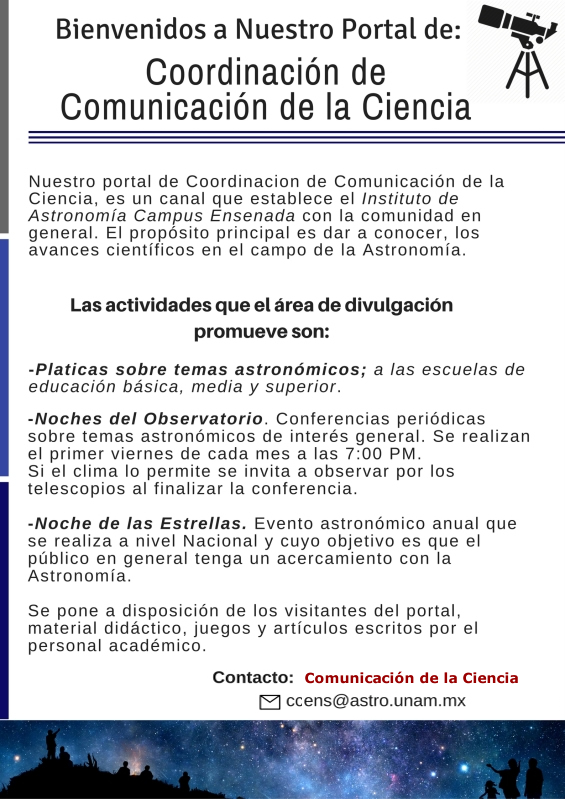 Bienvenidos a Nuestro Portal de:

Coordinación de Comunicación de la Ciencia

Nuestro portal de Coordinacion de Comunicación de la Ciencia, es un canal que establece el Instituto de Astronomía Campus Ensenada con la comunidad en general. El propósito principal es dar a conocer, los avances científicos en el campo de la Astronomía.

Las actividades que el área de divulgación promueve son:

-Platicas sobre temas astronómicos; a las escuelas de educación básica, media y superior.

-Noches del Observatorio. Conferencias periódicas sobre temas astronómicos de interés general. Se realizan el primer viernes de cada mes a las 7:00 PM.
Si el clima lo permite se invita a observar por los telescopios al finalizar la conferencia.

-Noche de las Estrellas. Evento astronómico anual que se realiza a nivel Nacional y cuyo objetivo es que el público en general tenga un acercamiento con la Astronomía.

Se pone a disposición de los visitantes del portal, material didáctico, juegos y artículos escritos por el personal académico.

Contacto: Comunicación de la Ciencia
ccens@astro.unam.mx